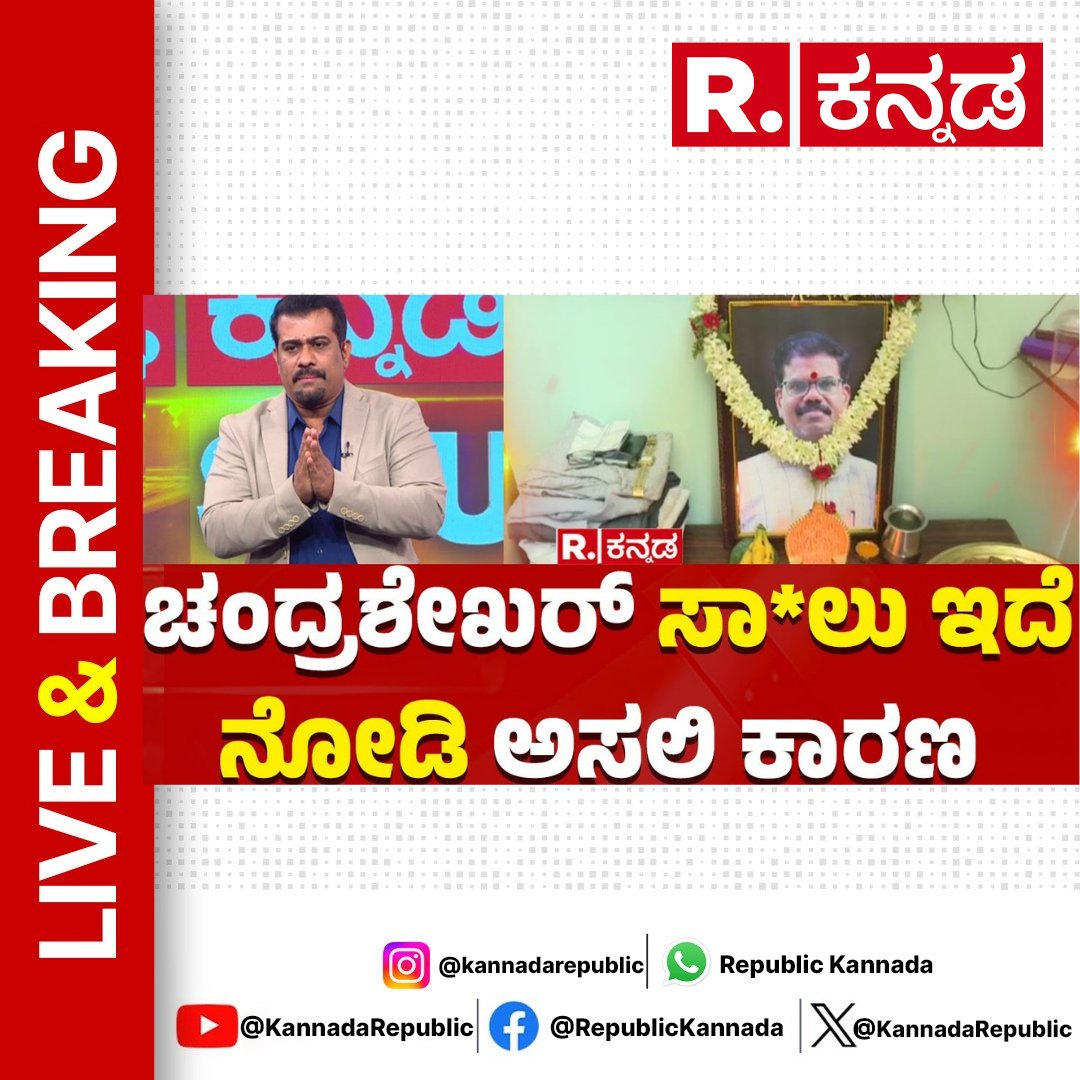 LIVE & BREAKING

R. ಕನ್ನಡ

R. ಕನ್ನಡ

ಚಂದ್ರಶೇಖರ್ ಸಾ*ಲು ಇದೆ ನೋಡಿ ಅಸಲಿ ಕಾರಣ

@kannadarepublic Republic Kannada

@KannadaRepublic @RepublicKannada @KannadaRepublic